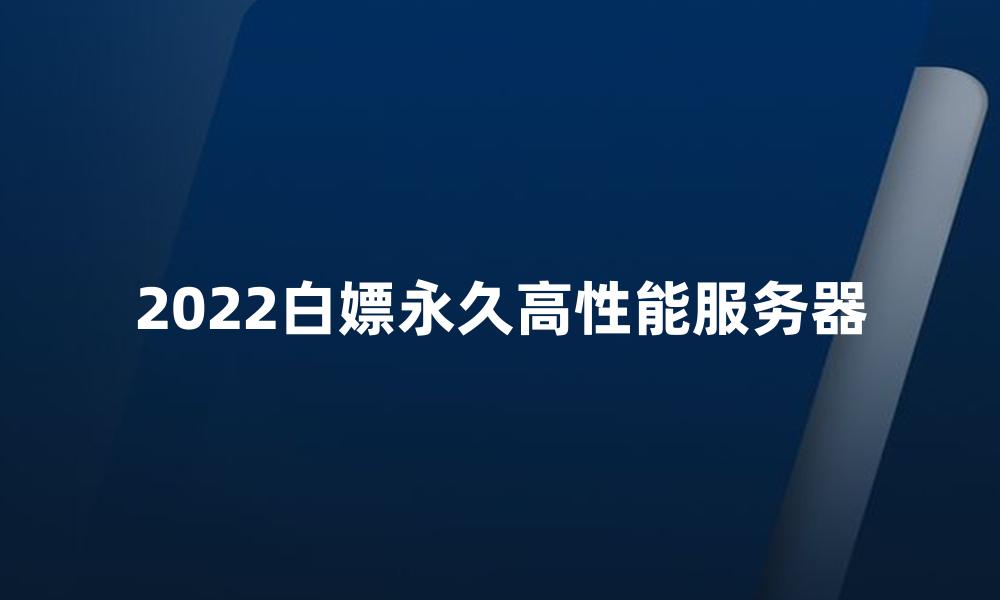 2022白嫖永久高性能服务器